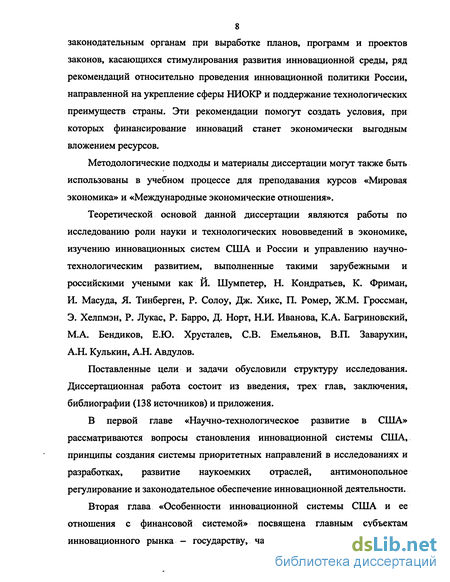 8

законодательным органам при выработке планов, программ и проектов законов, касающихся стимулирования развития инновационной среды, ряд рекомендаций относительно проведения инновационной политики России, направленной на укрепление сферы НИОКР и поддержание технологических преимуществ страны. Эти рекомендации помогут создать условия, при которых финансирование инноваций станет экономически выгодным вложением ресурсов.

Методологические подходы и материалы диссертации могут также быть использованы в учебном процессе для преподавания курсов «Мировая экономика» и «Международные экономические отношения».

Теоретической основой данной диссертации являются работы по исследованию роли науки и технологических нововведений в экономике, изучению инновационных систем США и России и управлению научно-технологическим развитием, выполненные такими зарубежными и российскими учеными как Й. Шумпетер, Н. Кондратьев, К. Фриман, И. Масуда, Я. Тинберген, Р. Солоу, Дж. Хикс, П. Ромер, Ж.М. Гроссман, Э. Хелпмэн, Р. Лукас, Р. Барро, Д. Норт, Н.И. Иванова, К.А. Багриновский, М.А. Бендиков, Е.Ю. Хрусталев, С.В. Емельянов, В.П. Заварухин, А.Н. Кулькин, А.Н. Авдулов.

Поставленные цели и задачи обусловили структуру исследования. Диссертационная работа состоит из введения, трех глав, заключения, библиографии (138 источников) и приложения.

В первой главе «Научно-технологическое развитие в США» рассматриваются вопросы становления инновационной системы США, принципы создания системы приоритетных направлений в исследованиях и разработках, развитие наукоемких отраслей, антимонопольное регулирование и законодательное обеспечение инновационной деятельности.

Вторая глава «Особенности инновационной системы США и ее отношения с финансовой системой» посвящена главным субъектам инновационного рынка – государству, ча

dsLib.net
библиотека диссертаций